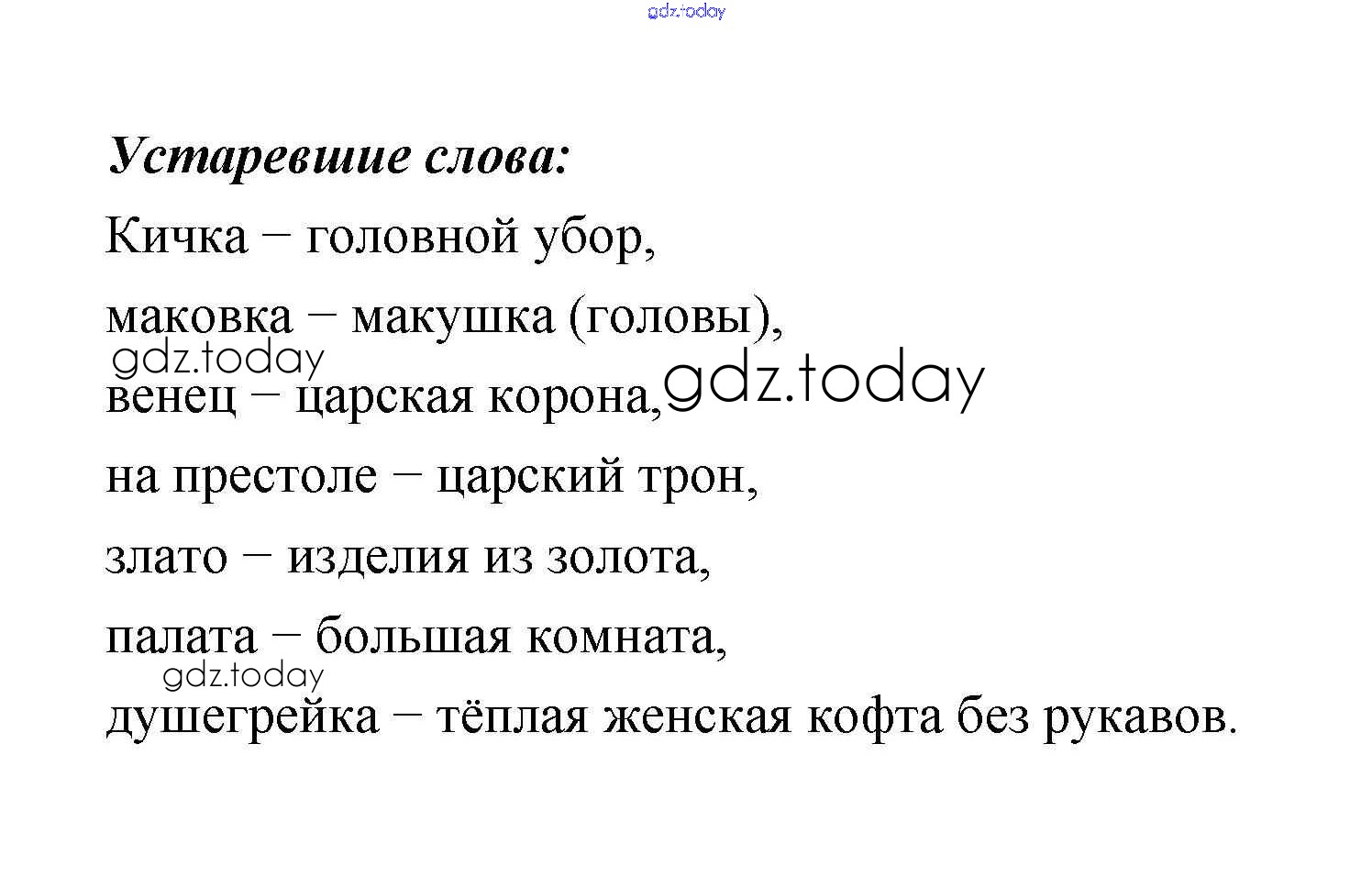 gdz.today

Устаревшие слова:

Кичка – головной убор,

маковка – макушка (головы),

gdz.today

венец – царская корона, gdz.today

на престоле – царский трон,

злато – изделия из золота,

палата – большая комната,

gdz.today

душегрейка – тёплая женская кофта без рукавов.